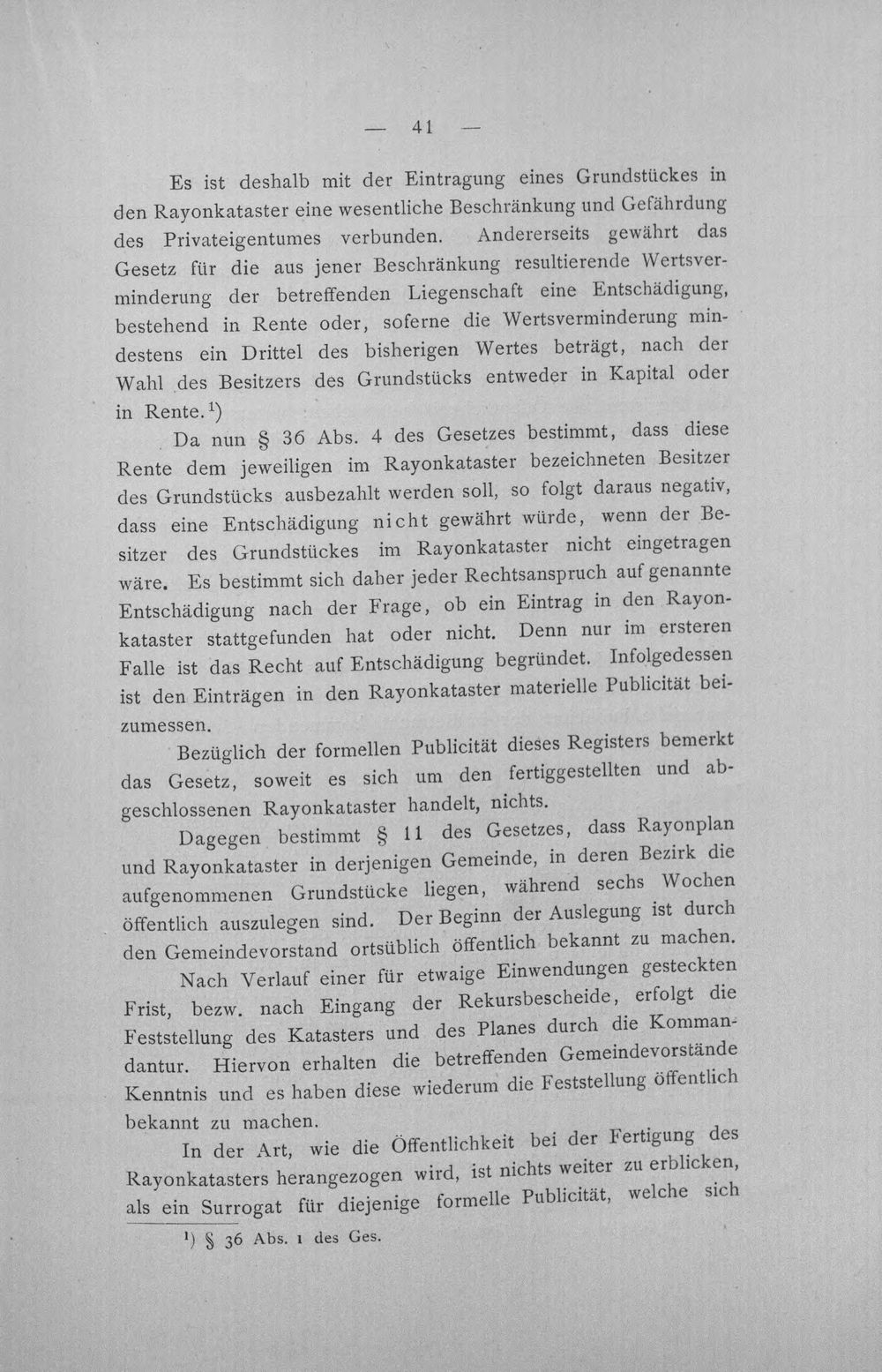 — 41 —

Es ist deshalb mit der Eintragung eines Grundstückes in den Rayonkataster eine wesentliche Beschränkung und Gefährdung des Privateigentumes verbunden. Andererseits gewährt das Gesetz für die aus jener Beschränkung resultierende Wertsverminderung der betreffenden Liegenschaft eine Entschädigung, bestehend in Rente oder, soferne die Wertsverminderung mindestens ein Drittel des bisherigen Wertes beträgt, nach der Wahl des Besitzers des Grundstücks entweder in Kapital oder in Rente.$^{1}$)

Da nun § 36 Abs. 4 des Gesetzes bestimmt, dass diese Rente dem jeweiligen im Rayonkataster bezeichneten Besitzer des Grundstücks ausbezahlt werden soll, so folgt daraus negativ, dass eine Entschädigung nicht gewährt würde, wenn der Besitzer des Grundstückes im Rayonkataster nicht eingetragen wäre. Es bestimmt sich daher jeder Rechtsanspruch auf genannte Entschädigung nach der Frage, ob ein Eintrag in den Rayonkataster stattgefunden hat oder nicht. Denn nur im ersteren Falle ist das Recht auf Entschädigung begründet. Infolgedessen ist den Einträgen in den Rayonkataster materielle Publicität beizumessen.

Bezüglich der formellen Publicität dieses Registers bemerkt das Gesetz, soweit es sich um den fertiggestellten und abgeschlossenen Rayonkataster handelt, nichts.

Dagegen bestimmt § 11 des Gesetzes, dass Rayonplan und Rayonkataster in derjenigen Gemeinde, in deren Bezirk die aufgenommenen Grundstücke liegen, während sechs Wochen öffentlich auszulegen sind. Der Beginn der Auslegung ist durch den Gemeindevorstand ortsüblich öffentlich bekannt zu machen.

Nach Verlauf einer für etwaige Einwendungen gesteckten Frist, bezw. nach Eingang der Rekursbescheide, erfolgt die Feststellung des Katasters und des Planes durch die Kommandantur. Hiervon erhalten die betreffenden Gemeindevorstände Kenntnis und es haben diese wiederum die Feststellung öffentlich bekannt zu machen.

In der Art, wie die Öffentlichkeit bei der Fertigung des Rayonkatasters herangezogen wird, ist nichts weiter zu erblicken, als ein Surrogat für diejenige formelle Publicität, welche sich

$^{1}$) § 36 Abs. 1 des Ges.